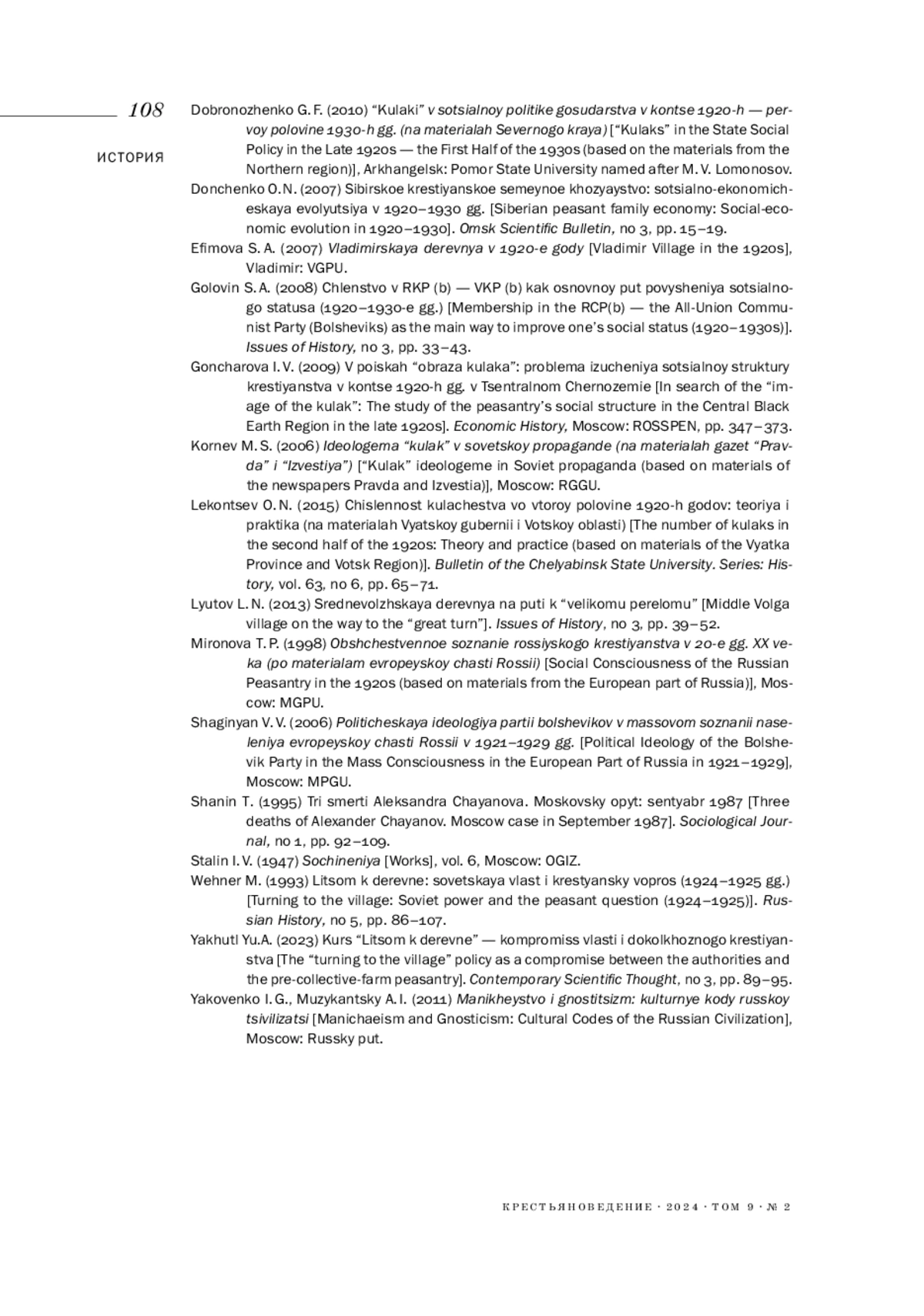 108

ИСТОРИЯ

Dobronozhenko G. F. (2010) “Kulaki” v sotsialnoy politike gosudarstva v kontse 1920-h — pervoy polovine 1930-h gg. (na materialah Severnogo kraya) [“Kulaks” in the State Social Policy in the Late 1920s — the First Half of the 1930s (based on the materials from the Northern region)], Arkhangelsk: Pomor State University named after M. V. Lomonosov.

Donchenko O. N. (2007) Sibirskoe krestiyanskoe semeynoe khozyaystvo: sotsialno-ekonomicheskaya evolyutsiya v 1920–1930 gg. [Siberian peasant family economy: Social-economic evolution in 1920–1930]. Omsk Scientific Bulletin, no 3, pp. 15–19.

Efimova S. A. (2007) Vladimirskaya derevnya v 1920-e gody [Vladimir Village in the 1920s], Vladimir: VGPU.

Golovin S. A. (2008) Chlenstvo v RKP (b) — VKP (b) kak osnovnoy put povysheniya sotsialnogo statusa (1920–1930-e gg.) [Membership in the RCP(b) — the All-Union Communist Party (Bolsheviks) as the main way to improve one’s social status (1920–1930s)]. Issues of History, no 3, pp. 33–43.

Goncharova I. V. (2009) V poiskah “obraza kulaka”: problema izucheniya sotsialnoy struktury krestiyanstva v kontse 1920-h gg. v Tsentralnom Chernozemie [In search of the “image of the kulak”: The study of the peasantry’s social structure in the Central Black Earth Region in the late 1920s]. Economic History, Moscow: ROSSPEN, pp. 347–373.

Kornev M. S. (2006) Ideologema “kulak” v sovetskoy propagande (na materialah gazet “Pravda” i “Izvestiya”) [“Kulak” ideologeme in Soviet propaganda (based on materials of the newspapers Pravda and Izvestia)], Moscow: RGGU.

Lekontsev O. N. (2015) Chislennost kulachestva vo vtoroy polovine 1920-h godov: teoriya i praktika (na materialah Vyatskoy gubernii i Votskoy oblasti) [The number of kulaks in the second half of the 1920s: Theory and practice (based on materials of the Vyatka Province and Votsk Region)]. Bulletin of the Chelyabinsk State University. Series: History, vol. 63, no 6, pp. 65–71.

Lyutov L. N. (2013) Srednevolzhskaya derevnya na puti k “velikomu perelomu” [Middle Volga village on the way to the “great turn”]. Issues of History, no 3, pp. 39–52.

Mironova T. P. (1998) Obshchestvennoe soznanie rossiyskogo krestiyanstva v 20-e gg. XX veka (po materialam evropeyskoy chasti Rossii) [Social Consciousness of the Russian Peasantry in the 1920s (based on materials from the European part of Russia)], Moscow: MGPU.

Shaginyan V. V. (2006) Politicheskaya ideologiya partii bolshevikov v massovom soznanii naseleniya evropeyskoy chasti Rossii v 1921–1929 gg. [Political Ideology of the Bolshevik Party in the Mass Consciousness in the European Part of Russia in 1921–1929], Moscow: MPGU.

Shanin T. (1995) Tri smerti Aleksandra Chayanova. Moskovsky opyt: sentyabr 1987 [Three deaths of Alexander Chayanov. Moscow case in September 1987]. Sociological Journal, no 1, pp. 92–109.

Stalin I. V. (1947) Sochineniya [Works], vol. 6, Moscow: OGIZ.

Wehner M. (1993) Litsom k derevne: sovetskaya vlast i krestyansky vopros (1924–1925 gg.) [Turning to the village: Soviet power and the peasant question (1924–1925)]. Russian History, no 5, pp. 86–107.

Yakhutl Yu.A. (2023) Kurs “Litsom k derevne” — kompromiss vlasti i dokolkhoznogo krestiyanstva [The “turning to the village” policy as a compromise between the authorities and the pre-collective-farm peasantry]. Contemporary Scientific Thought, no 3, pp. 89–95.

Yakovenko I. G., Muzykantsky A. I. (2011) Manikheystvo i gnostitsizm: kulturnye kody russkoy tsivilizatsi [Manichaeism and Gnosticism: Cultural Codes of the Russian Civilization], Moscow: Russky put.

КРЕСТЬЯНОВЕДЕНИЕ · 2024 · ТОМ 9 · № 2